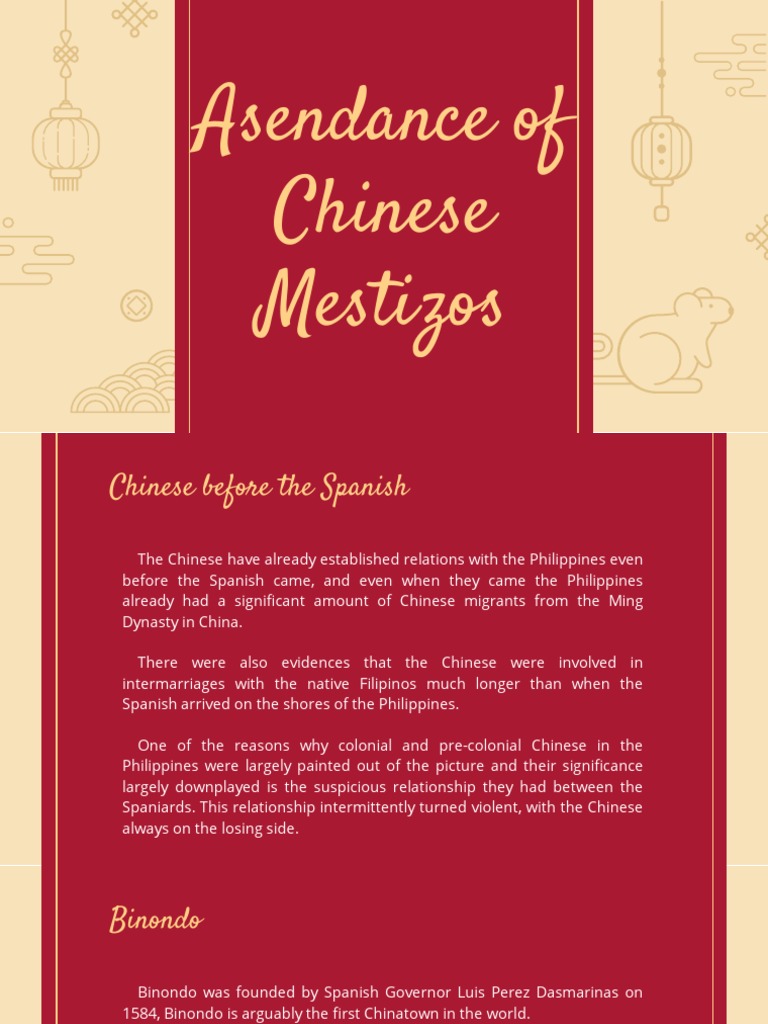 Asendance of Chinese Mestizos

Chinese before the Spanish

The Chinese have already established relations with the Philippines even before the Spanish came, and even when they came the Philippines already had a significant amount of Chinese migrants from the Ming Dynasty in China.

There were also evidences that the Chinese were involved in intermarriages with the native Filipinos much longer than when the Spanish arrived on the shores of the Philippines.

One of the reasons why colonial and pre-colonial Chinese in the Philippines were largely painted out of the picture and their significance largely downplayed is the suspicious relationship they had between the Spaniards. This relationship intermittently turned violent, with the Chinese always on the losing side.

Binondo

Binondo was founded by Spanish Governor Luis Perez Dasmarinas on 1584, Binondo is arguably the first Chinatown in the world.